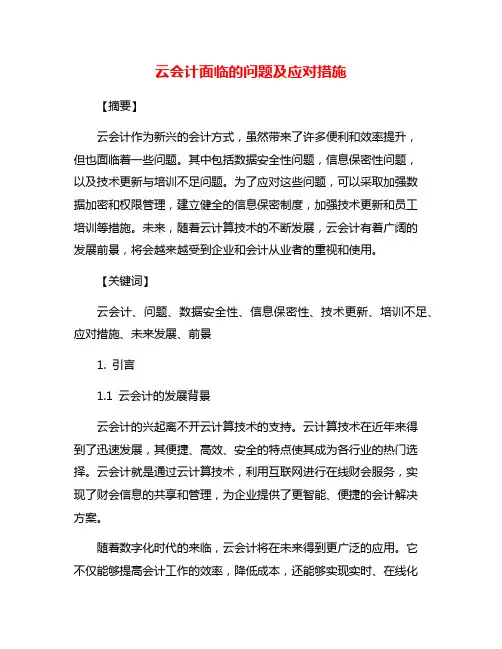 云会计面临的问题及应对措施

【摘要】

云会计作为新兴的会计方式，虽然带来了许多便利和效率提升，但也面临着一些问题。其中包括数据安全性问题，信息保密性问题，以及技术更新与培训不足问题。为了应对这些问题，可以采取加强数据加密和权限管理，建立健全的信息保密制度，加强技术更新和员工培训等措施。未来，随着云计算技术的不断发展，云会计有着广阔的发展前景，将会越来越受到企业和会计从业者的重视和使用。

【关键词】

云会计、问题、数据安全性、信息保密性、技术更新、培训不足、应对措施、未来发展、前景

1. 引言

1.1 云会计的发展背景

云会计的兴起离不开云计算技术的支持。云计算技术在近年来得到了迅速发展，其便捷、高效、安全的特点使其成为各行业的热门选择。云会计就是通过云计算技术，利用互联网进行在线财会服务，实现了财会信息的共享和管理，为企业提供了更智能、便捷的会计解决方案。

随着数字化时代的来临，云会计将在未来得到更广泛的应用。它不仅能够提高会计工作的效率，降低成本，还能够实现实时、在线化